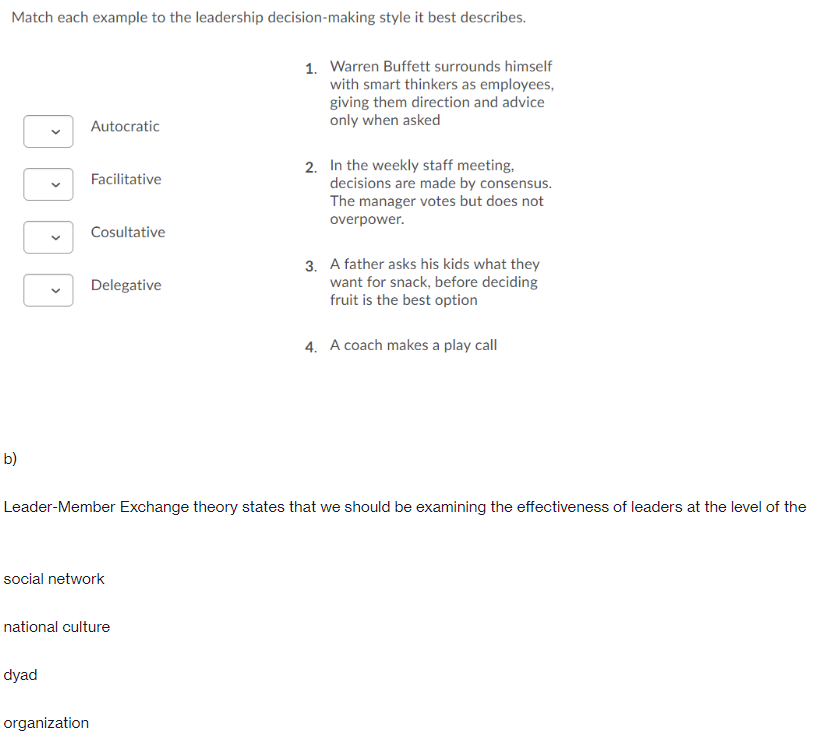 Match each example to the leadership decision-making style it best describes.

Autocratic

Facilitative

Cosultative

Delegative

1. Warren Buffett surrounds himself with smart thinkers as employees, giving them direction and advice only when asked

2. In the weekly staff meeting, decisions are made by consensus. The manager votes but does not overpower.

3. A father asks his kids what they want for snack, before deciding fruit is the best option

4. A coach makes a play call

b)

Leader-Member Exchange theory states that we should be examining the effectiveness of leaders at the level of the

social network

national culture

dyad

organization